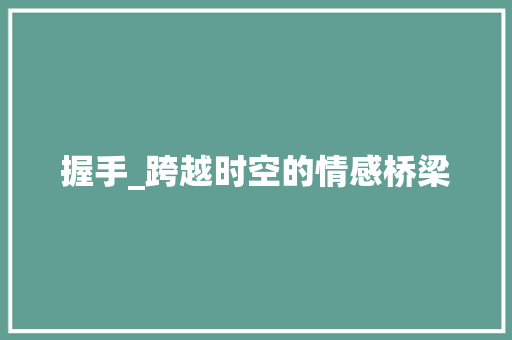 握手_跨越时空的情感桥梁